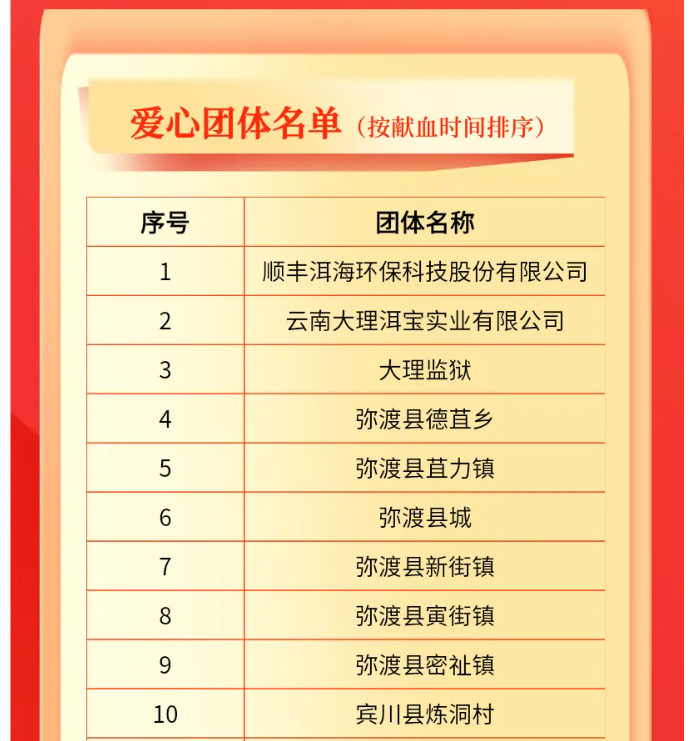 爱心团体名单（按献血时间排序）

| 序号 | 团体名称 |
|---|---|
| 1 | 顺丰洱海环保科技股份有限公司 |
| 2 | 云南大理洱宝实业有限公司 |
| 3 | 大理监狱 |
| 4 | 弥渡县德苴乡 |
| 5 | 弥渡县苴力镇 |
| 6 | 弥渡县城 |
| 7 | 弥渡县新街镇 |
| 8 | 弥渡县寅街镇 |
| 9 | 弥渡县密祉镇 |
| 10 | 宾川县炼洞村 |